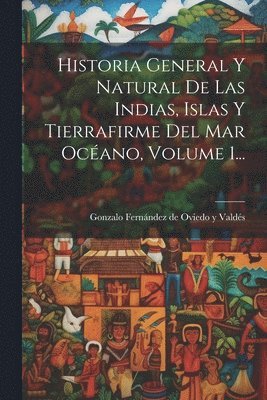 Historia General Y Natural De Las Indias, Islas Y Tierrafirme Del Mar Océano, Volume 1...

Gonzalo Fernández de Oviedo y Valdés